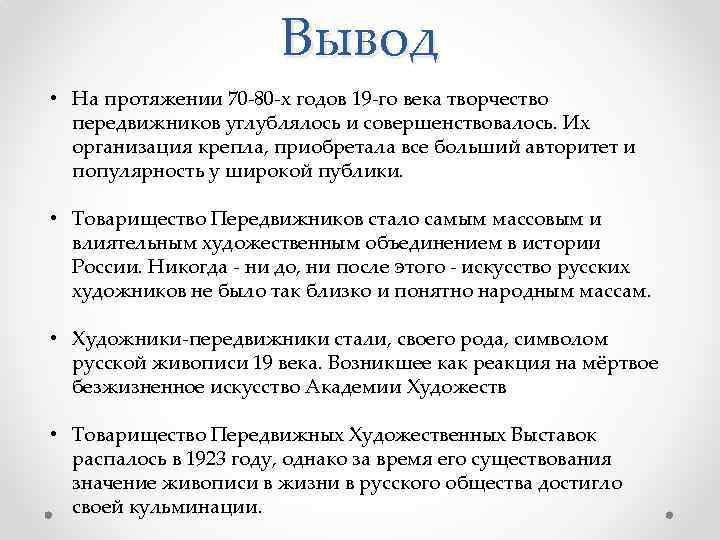 Вывод

• На протяжении 70-80-х годов 19-го века творчество передвижников углублялось и совершенствовалось. Их организация крепла, приобретала все больший авторитет и популярность у широкой публики.

• Товарищество Передвижников стало самым массовым и влиятельным художественным объединением в истории России. Никогда - ни до, ни после этого - искусство русских художников не было так близко и понятно народным массам.

• Художники-передвижники стали, своего рода, символом русской живописи 19 века. Возникшее как реакция на мёртвое безжизненное искусство Академии Художеств

• Товарищество Передвижных Художественных Выставок распалось в 1923 году, однако за время его существования значение живописи в жизни в русского общества достигло своей кульминации.